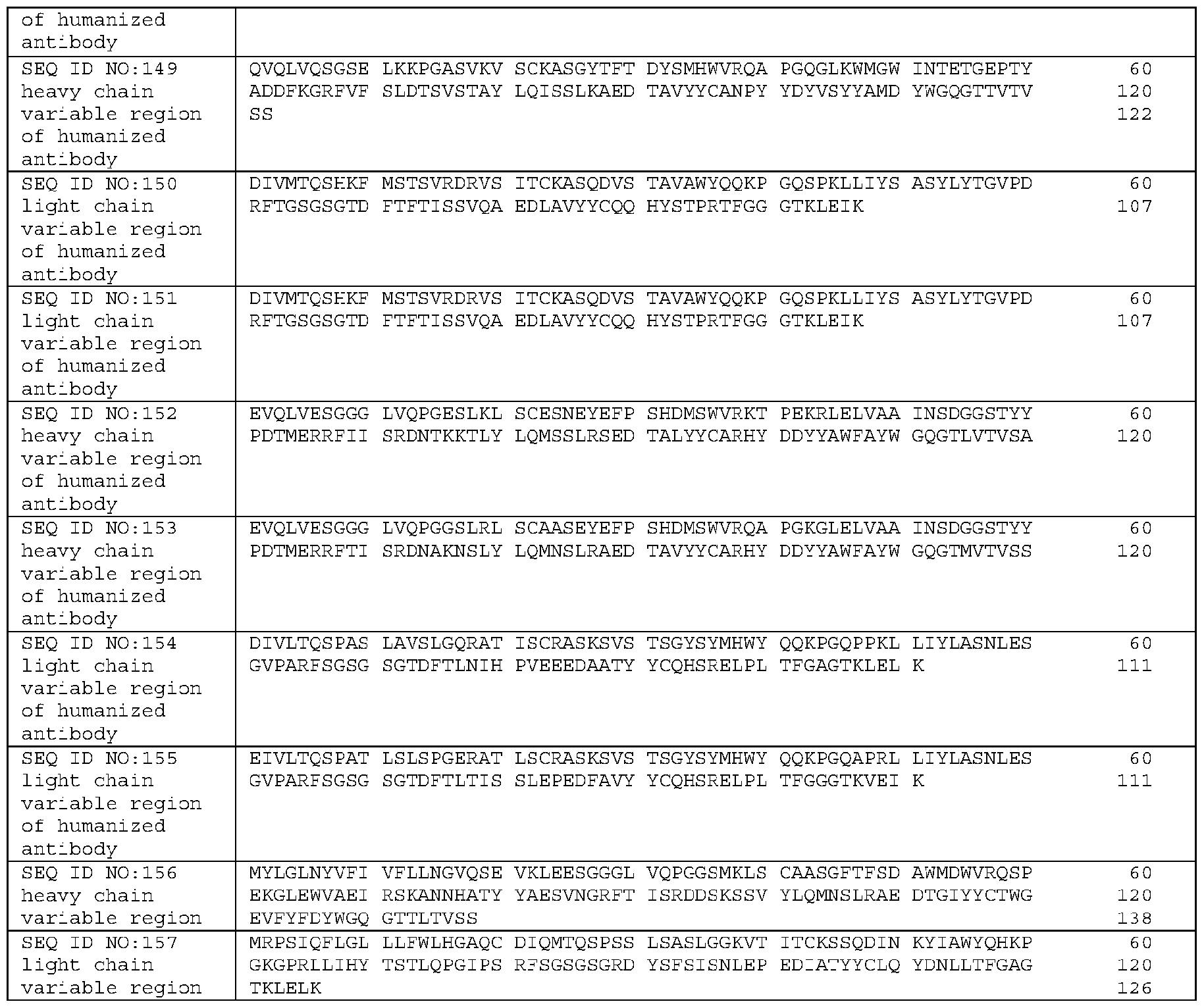 | of humanized antibody | |
|---|---|
| SEQ ID NO:149 heavy chain variable region of humanized antibody | QVQLVQSGSE LKKPGASVKV SCKASGYTFT DYSMHWVRQA PGQGLKWMGW INTETGEPTY 60 ADDFKGRFVF SLDTSVSTAY LQISSLKAED TAVYYCANPY YDYVSYYAMD YWGQGTTVTV 120 SS 122 |
| SEQ ID NO:150 light chain variable region of humanized antibody | DIVMTQSHKF MSTSVRDRVS ITCKASQDVS TAVAWYQQKP GQSPKLLIYS ASYLYTGVPD 60 RFTGSGSGTD FTFTISSVQA EDLAVYYCQQ HYSTPRTFGG GTKLEIK 107 |
| SEQ ID NO:151 light chain variable region of humanized antibody | DIVMTQSHKF MSTSVRDRVS ITCKASQDVS TAVAWYQQKP GQSPKLLIYS ASYLYTGVPD 60 RFTGSGSGTD FTFTISSVQA EDLAVYYCQQ HYSTPRTFGG GTKLEIK 107 |
| SEQ ID NO:152 heavy chain variable region of humanized antibody | EVQLVESGGG LVQPGESLKL SCESNEYEFP SHDMSWVRKT PEKRLELVAA INSDGGSTYY 60 PDTMERRFII SRDNTKKTLY LQMSSLRSED TALYYCARHY DDYYAWFAYW GQGTLVTVSA 120 |
| SEQ ID NO:153 heavy chain variable region of humanized antibody | EVQLVESGGG LVQPGGSLRL SCAASEYEFP SHDMSWVRQA PGKGLELVAA INSDGGSTYY 60 PDTMERRFTI SRDNAKNSLY LQMNSLRAED TAVYYCARHY DDYYAWFAYW GQGTMVTVSS 120 |
| SEQ ID NO:154 light chain variable region of humanized antibody | DIVLTQSPAS LAVSLGQRAT ISCRASKSVS TSGYSYMHWY QQKPGQPPKL LIYLASNLES 60 GVPARFSGSG SGTDFTLNIH PVEEEDAATY YCQHSRELPL TFGAGTKLEL K 111 |
| SEQ ID NO:155 light chain variable region of humanized antibody | EIVLTQSPAT LSLSPGERAT LSCRASKSVS TSGYSYMHWY QQKPGQAPRL LIYLASNLES 60 GVPARFSGSG SGTDFTLTIS SLEPEDFAVY YCQHSRELPL TFGGGTKVEI K 111 |
| SEQ ID NO:156 heavy chain variable region | MYLGLNYVFI VFLLNGVQSE VKLEESGGGL VQPGGSMKLS CAASGFTFSD AWMDWVRQSP 60 EKGLEWVAEI RSKANNHATY YAESVNGRFT ISRDDSKSSV YLQMNSLRAE DTGIYYCTWG 120 EVFYFDYWGQ GTTLTVSS 138 |
| SEQ ID NO:157 light chain variable region | MRPSIQFLGL LLFWLHGAQC DIQMTQSPSS LSASLGGKVT ITCKSSQDIN KYIAWYQHKP 60 GKGPRLLIHY TSTLQPGIPS RFSGSGSGRD YSFSISNLEP EDIATYYCLQ YDNLLTFGAG 120 TKLELK 126 |